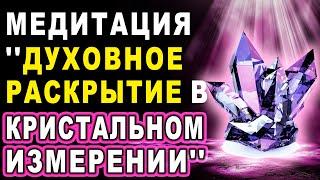 МЕДИТАЦИЯ "ДУХОВНОЕ РАСКРЫТИЕ В КРИСТАЛЬНОМ ИЗМЕРЕНИИ"